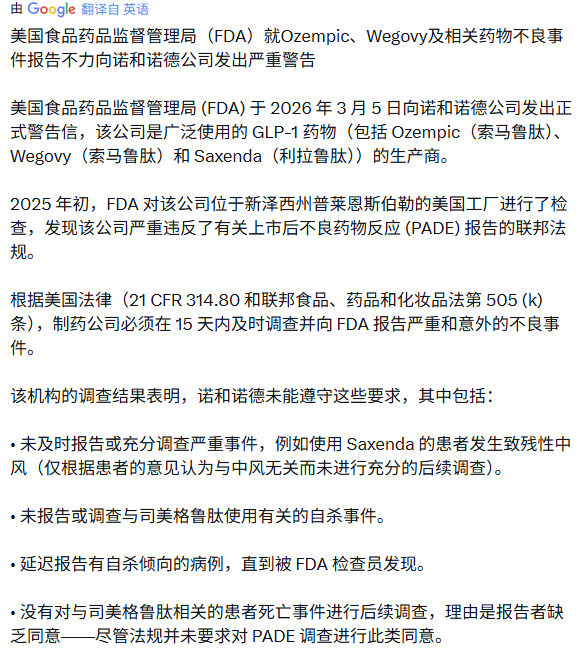 由 Google 翻译自 英语

美国食品药品监督管理局（FDA）就Ozempic、Wegovy及相关药物不良事件报告不力向诺和诺德公司发出严重警告

美国食品药品监督管理局 (FDA) 于 2026 年 3 月 5 日向诺和诺德公司发出正式警告信，该公司是广泛使用的 GLP-1 药物（包括 Ozempic（索马鲁肽）、Wegovy（索马鲁肽）和 Saxenda（利拉鲁肽））的生产商。

2025 年初，FDA 对该公司位于新泽西州普莱恩斯伯勒的美国工厂进行了检查，发现该公司严重违反了有关上市后不良药物反应 (PADE) 报告的联邦法规。

根据美国法律（21 CFR 314.80 和联邦食品、药品和化妆品法第 505 (k) 条），制药公司必须在 15 天内及时调查并向 FDA 报告严重和意外的不良事件。

该机构的调查结果表明，诺和诺德未能遵守这些要求，其中包括：

• 未及时报告或充分调查严重事件，例如使用 Saxenda 的患者发生致残性中风（仅根据患者的意见认为与中风无关而未进行充分的后续调查）。

• 未报告或调查与司美格鲁肽使用有关的自杀事件。

• 延迟报告有自杀倾向的病例，直到被 FDA 检查员发现。

• 没有对与司美格鲁肽相关的患者死亡事件进行后续调查，理由是报告者缺乏同意——尽管法规并未要求对 PADE 调查进行此类同意。